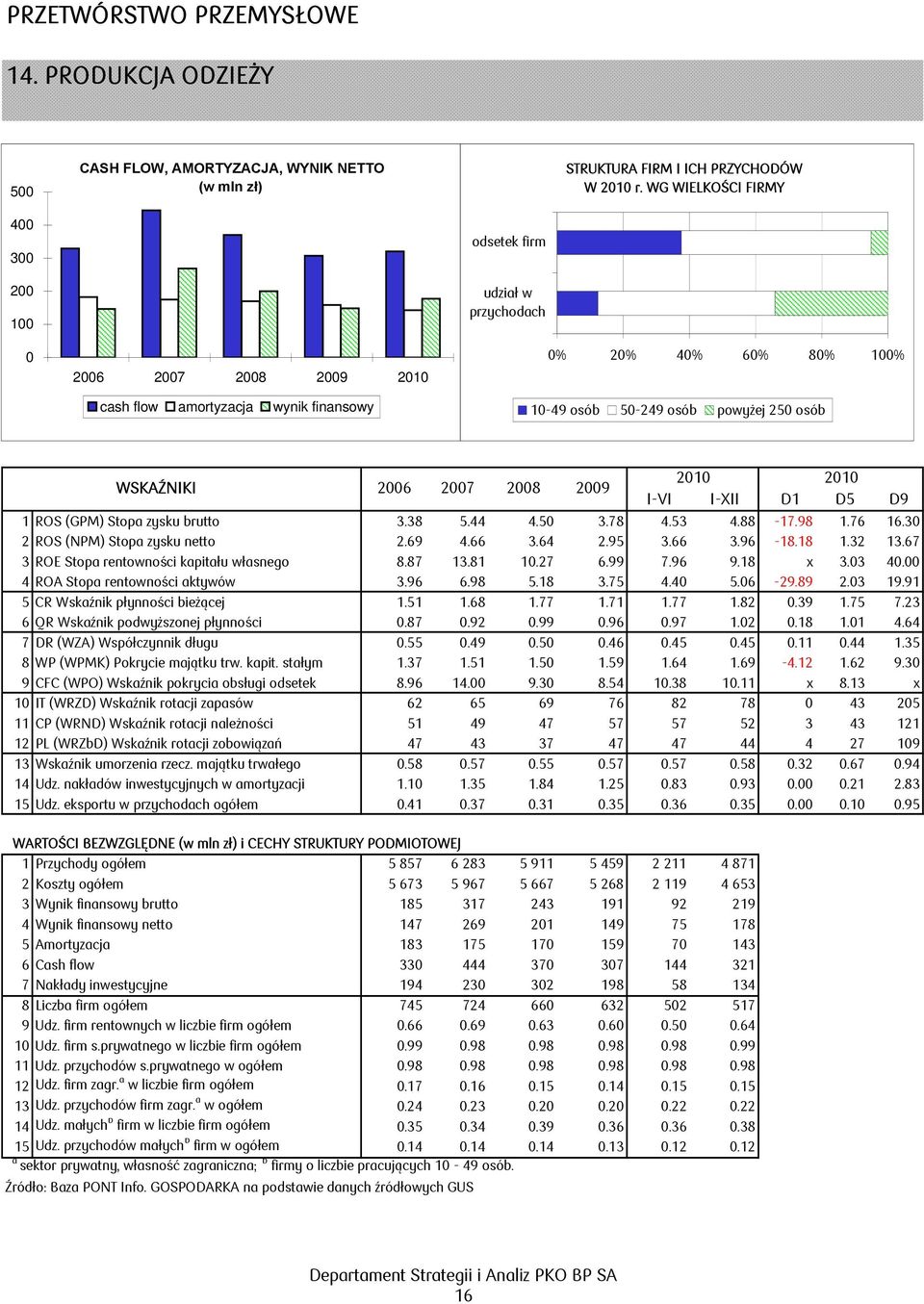 PRZETWÓRSTWO PRZEMYSŁOWE

14. PRODUKCJA ODZIEŻY

CASH FLOW, AMORTYZACJA, WYNIK NETTO (w mln zł)

500
400
300
200
100
0

2006 2007 2008 2009 2010

cash flow amortyzacja wynik finansowy

STRUKTURA FIRM I ICH PRZYCHODÓW W 2010 r. WG WIELKOŚCI FIRMY

odsetek firm

udział w przychodach

0% 20% 40% 60% 80% 100%

10-49 osób 50-249 osób powyżej 250 osób

| | WSKAŹNIKI | 2006 | 2007 | 2008 | 2009 | 2010 I-VI | 2010 I-XII | 2010 D1 | 2010 D5 | 2010 D9 |
|---|---|---|---|---|---|---|---|---|---|---|
| 1 | ROS (GPM) Stopa zysku brutto | 3.38 | 5.44 | 4.50 | 3.78 | 4.53 | 4.88 | -17.98 | 1.76 | 16.30 |
| 2 | ROS (NPM) Stopa zysku netto | 2.69 | 4.66 | 3.64 | 2.95 | 3.66 | 3.96 | -18.18 | 1.32 | 13.67 |
| 3 | ROE Stopa rentowności kapitału własnego | 8.87 | 13.81 | 10.27 | 6.99 | 7.96 | 9.18 | x | 3.03 | 40.00 |
| 4 | ROA Stopa rentowności aktywów | 3.96 | 6.98 | 5.18 | 3.75 | 4.40 | 5.06 | -29.89 | 2.03 | 19.91 |
| 5 | CR Wskaźnik płynności bieżącej | 1.51 | 1.68 | 1.77 | 1.71 | 1.77 | 1.82 | 0.39 | 1.75 | 7.23 |
| 6 | QR Wskaźnik podwyższonej płynności | 0.87 | 0.92 | 0.99 | 0.96 | 0.97 | 1.02 | 0.18 | 1.01 | 4.64 |
| 7 | DR (WZA) Współczynnik długu | 0.55 | 0.49 | 0.50 | 0.46 | 0.45 | 0.45 | 0.11 | 0.44 | 1.35 |
| 8 | WP (WPMK) Pokrycie majątku trw. kapit. stałym | 1.37 | 1.51 | 1.50 | 1.59 | 1.64 | 1.69 | -4.12 | 1.62 | 9.30 |
| 9 | CFC (WPO) Wskaźnik pokrycia obsługi odsetek | 8.96 | 14.00 | 9.30 | 8.54 | 10.38 | 10.11 | x | 8.13 | x |
| 10 | IT (WRZD) Wskaźnik rotacji zapasów | 62 | 65 | 69 | 76 | 82 | 78 | 0 | 43 | 205 |
| 11 | CP (WRND) Wskaźnik rotacji należności | 51 | 49 | 47 | 57 | 57 | 52 | 3 | 43 | 121 |
| 12 | PL (WRZbD) Wskaźnik rotacji zobowiązań | 47 | 43 | 37 | 47 | 47 | 44 | 4 | 27 | 109 |
| 13 | Wskaźnik umorzenia rzecz. majątku trwałego | 0.58 | 0.57 | 0.55 | 0.57 | 0.57 | 0.58 | 0.32 | 0.67 | 0.94 |
| 14 | Udz. nakładów inwestycyjnych w amortyzacji | 1.10 | 1.35 | 1.84 | 1.25 | 0.83 | 0.93 | 0.00 | 0.21 | 2.83 |
| 15 | Udz. eksportu w przychodach ogółem | 0.41 | 0.37 | 0.31 | 0.35 | 0.36 | 0.35 | 0.00 | 0.10 | 0.95 |

WARTOŚCI BEZWZGLĘDNE (w mln zł) i CECHY STRUKTURY PODMIOTOWEJ

| | | | | | | | |
|---|---|---|---|---|---|---|---|
| 1 | Przychody ogółem | 5 857 | 6 283 | 5 911 | 5 459 | 2 211 | 4 871 |
| 2 | Koszty ogółem | 5 673 | 5 967 | 5 667 | 5 268 | 2 119 | 4 653 |
| 3 | Wynik finansowy brutto | 185 | 317 | 243 | 191 | 92 | 219 |
| 4 | Wynik finansowy netto | 147 | 269 | 201 | 149 | 75 | 178 |
| 5 | Amortyzacja | 183 | 175 | 170 | 159 | 70 | 143 |
| 6 | Cash flow | 330 | 444 | 370 | 307 | 144 | 321 |
| 7 | Nakłady inwestycyjne | 194 | 230 | 302 | 198 | 58 | 134 |
| 8 | Liczba firm ogółem | 745 | 724 | 660 | 632 | 502 | 517 |
| 9 | Udz. firm rentownych w liczbie firm ogółem | 0.66 | 0.69 | 0.63 | 0.60 | 0.50 | 0.64 |
| 10 | Udz. firm s.prywatnego w liczbie firm ogółem | 0.99 | 0.98 | 0.98 | 0.98 | 0.98 | 0.99 |
| 11 | Udz. przychodów s.prywatnego w ogółem | 0.98 | 0.98 | 0.98 | 0.98 | 0.98 | 0.98 |
| 12 | Udz. firm zagr.$^a$ w liczbie firm ogółem | 0.17 | 0.16 | 0.15 | 0.14 | 0.15 | 0.15 |
| 13 | Udz. przychodów firm zagr.$^a$ w ogółem | 0.24 | 0.23 | 0.20 | 0.20 | 0.22 | 0.22 |
| 14 | Udz. małych$^b$ firm w liczbie firm ogółem | 0.35 | 0.34 | 0.39 | 0.36 | 0.36 | 0.38 |
| 15 | Udz. przychodów małych$^b$ firm w ogółem | 0.14 | 0.14 | 0.14 | 0.13 | 0.12 | 0.12 |

$^a$ sektor prywatny, własność zagraniczna; $^b$ firmy o liczbie pracujących 10 - 49 osób.
Źródło: Baza PONT Info. GOSPODARKA na podstawie danych źródłowych GUS

Departament Strategii i Analiz PKO BP SA
16